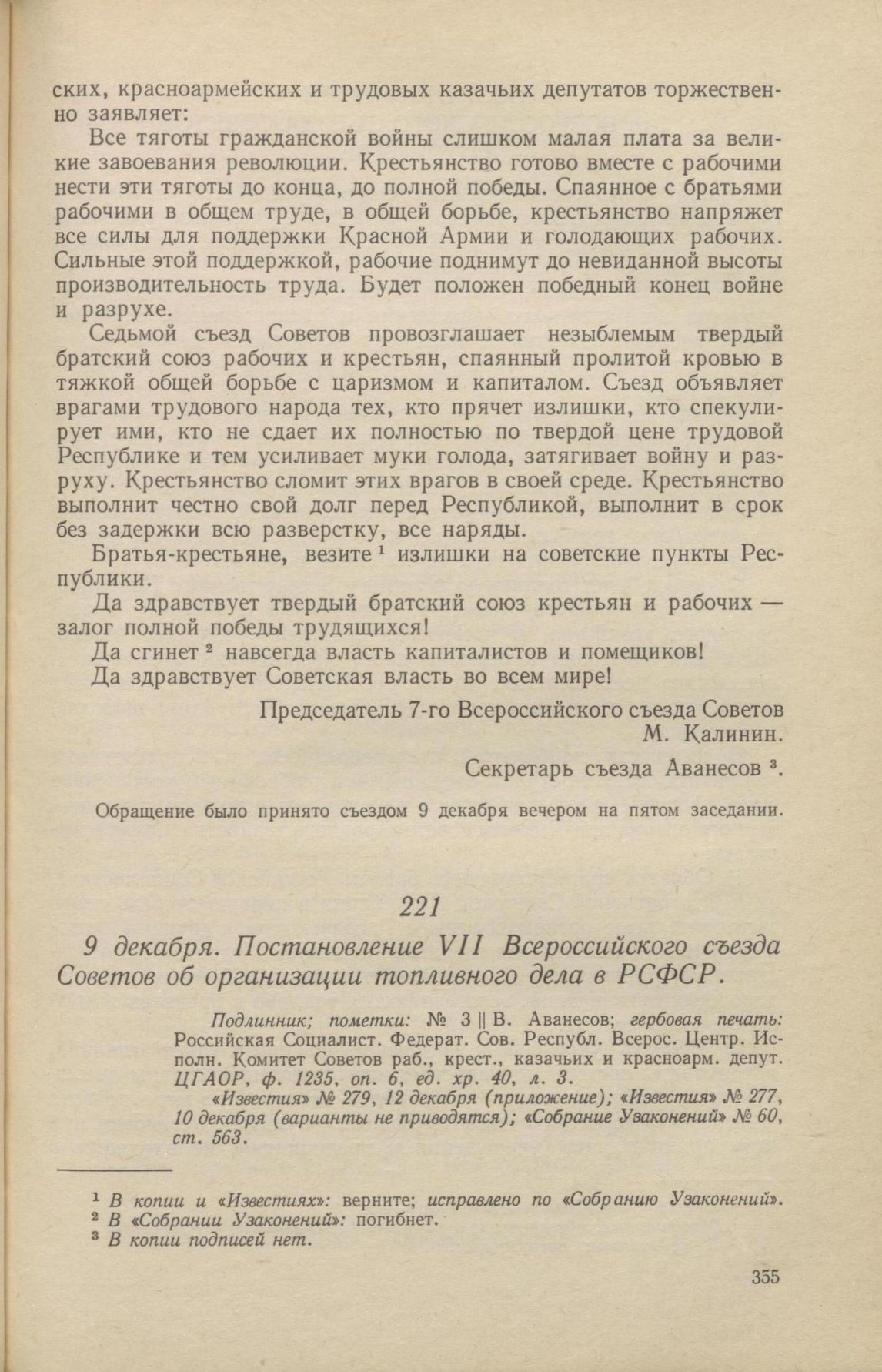 ских, красноармейских и трудовых казачьих депутатов торжественно заявляет:

Все тяготы гражданской войны слишком малая плата за великие завоевания революции. Крестьянство готово вместе с рабочими нести эти тяготы до конца, до полной победы. Спаянное с братьями рабочими в общем труде, в общей борьбе, крестьянство напряжет все силы для поддержки Красной Армии и голодающих рабочих. Сильные этой поддержкой, рабочие поднимут до невиданной высоты производительность труда. Будет положен победный конец войне и разрухе.

Седьмой съезд Советов провозглашает незыблемым твердый братский союз рабочих и крестьян, спаянный пролитой кровью в тяжкой общей борьбе с царизмом и капиталом. Съезд объявляет врагами трудового народа тех, кто прячет излишки, кто спекулирует ими, кто не сдает их полностью по твердой цене трудовой Республике и тем усиливает муки голода, затягивает войну и разруху. Крестьянство сломит этих врагов в своей среде. Крестьянство выполнит честно свой долг перед Республикой, выполнит в срок без задержки всю разверстку, все наряды.

Братья-крестьяне, везите $^1$ излишки на советские пункты Республики.

Да здравствует твердый братский союз крестьян и рабочих — залог полной победы трудящихся!

Да сгинет $^2$ навсегда власть капиталистов и помещиков!

Да здравствует Советская власть во всем мире!

Председатель 7-го Всероссийского съезда Советов
М. Калинин.

Секретарь съезда Аванесов $^3$.

Обращение было принято съездом 9 декабря вечером на пятом заседании.

221

9 декабря. Постановление VII Всероссийского съезда Советов об организации топливного дела в РСФСР.

Подлинник; пометки: № 3 || В. Аванесов; гербовая печать: Российская Социалист. Федерат. Сов. Республ. Всерос. Центр. Исполн. Комитет Советов раб., крест., казачьих и красноарм. депут. ЦГАОР, ф. 1235, оп. 6, ед. хр. 40, л. 3.

«Известия» № 279, 12 декабря (приложение); «Известия» № 277, 10 декабря (варианты не приводятся); «Собрание Узаконений» № 60, ст. 563.

$^1$ В копии и «Известиях»: верните; исправлено по «Собранию Узаконений».
$^2$ В «Собрании Узаконений»: погибнет.
$^3$ В копии подписей нет.

355